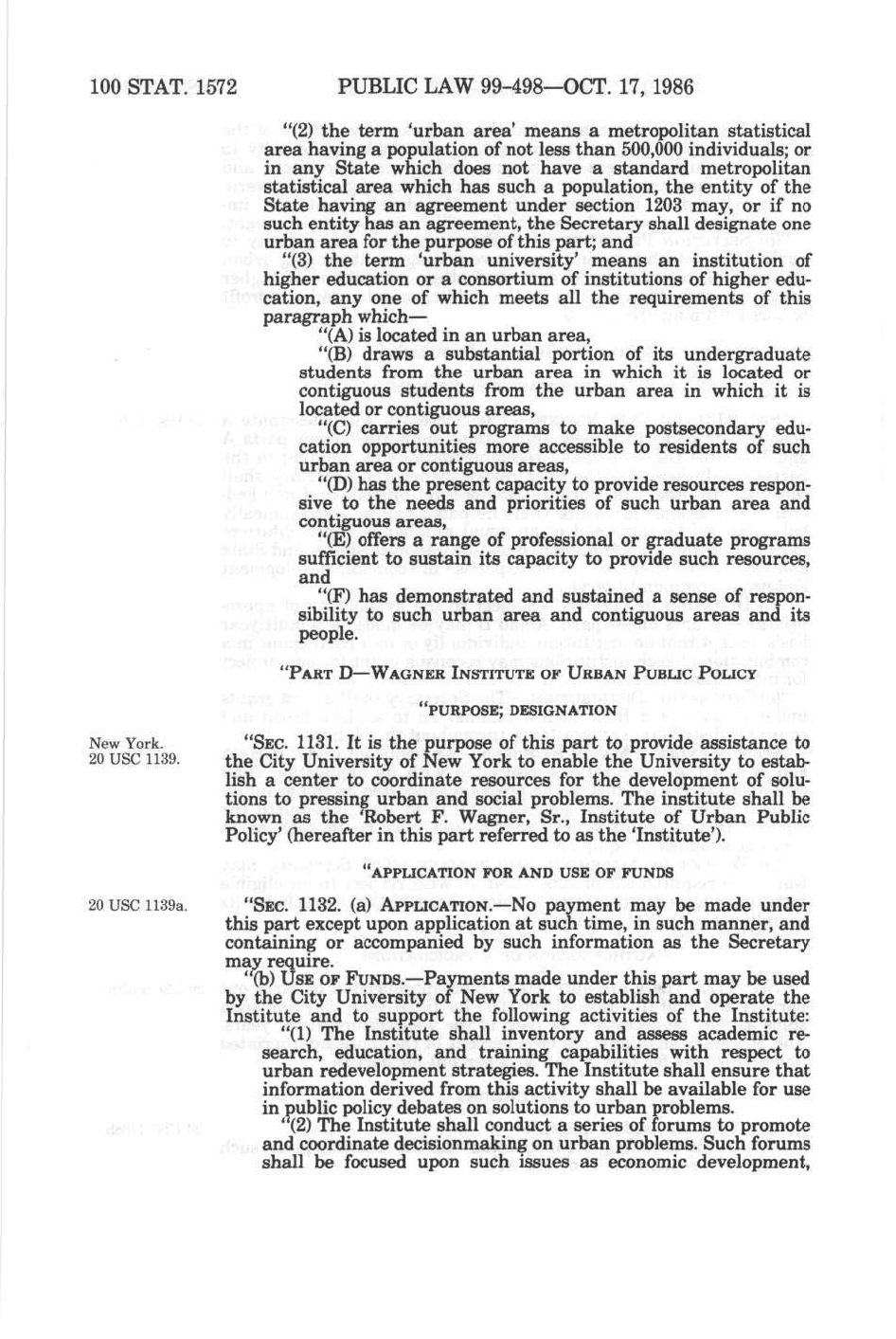 100 STAT. 1572 PUBLIC LAW 99-498—OCT. 17, 1986

"(2) the term 'urban area' means a metropolitan statistical area having a population of not less than 500,000 individuals; or in any State which does not have a standard metropolitan statistical area which has such a population, the entity of the State having an agreement under section 1203 may, or if no such entity has an agreement, the Secretary shall designate one urban area for the purpose of this part; and

"(3) the term 'urban university' means an institution of higher education or a consortium of institutions of higher education, any one of which meets all the requirements of this paragraph which—

"(A) is located in an urban area,

"(B) draws a substantial portion of its undergraduate students from the urban area in which it is located or contiguous students from the urban area in which it is located or contiguous areas,

"(C) carries out programs to make postsecondary education opportunities more accessible to residents of such urban area or contiguous areas,

"(D) has the present capacity to provide resources responsive to the needs and priorities of such urban area and contiguous areas,

"(E) offers a range of professional or graduate programs sufficient to sustain its capacity to provide such resources, and

"(F) has demonstrated and sustained a sense of responsibility to such urban area and contiguous areas and its people.

"PART D—WAGNER INSTITUTE OF URBAN PUBLIC POLICY

"PURPOSE; DESIGNATION

New York.
20 USC 1139.

"SEC. 1131. It is the purpose of this part to provide assistance to the City University of New York to enable the University to establish a center to coordinate resources for the development of solutions to pressing urban and social problems. The institute shall be known as the 'Robert F. Wagner, Sr., Institute of Urban Public Policy' (hereafter in this part referred to as the 'Institute').

"APPLICATION FOR AND USE OF FUNDS

20 USC 1139a.

"SEC. 1132. (a) APPLICATION.—No payment may be made under this part except upon application at such time, in such manner, and containing or accompanied by such information as the Secretary may require.

"(b) USE OF FUNDS.—Payments made under this part may be used by the City University of New York to establish and operate the Institute and to support the following activities of the Institute:

"(1) The Institute shall inventory and assess academic research, education, and training capabilities with respect to urban redevelopment strategies. The Institute shall ensure that information derived from this activity shall be available for use in public policy debates on solutions to urban problems.

"(2) The Institute shall conduct a series of forums to promote and coordinate decisionmaking on urban problems. Such forums shall be focused upon such issues as economic development,